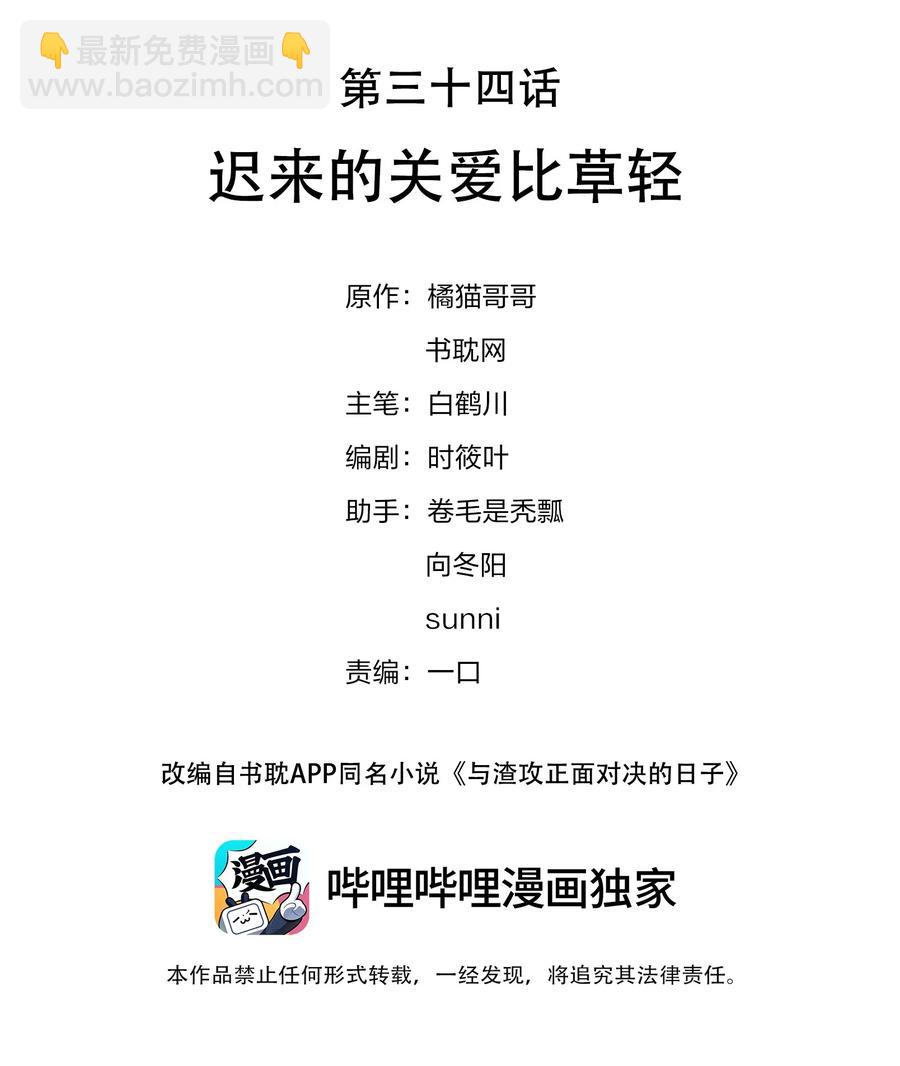 第三十四话

迟来的关爱比草轻

原作：橘猫哥哥
书耽网
主笔：白鹤川
编剧：时筱叶
助手：卷毛是秃瓢
向冬阳
sunni
责编：一口

改编自书耽APP同名小说《与渣攻正面对决的日子》

漫画

哔哩哔哩漫画独家

本作品禁止任何形式转载，一经发现，将追究其法律责任。

👇最新免费漫画👇
www.baozimh.com